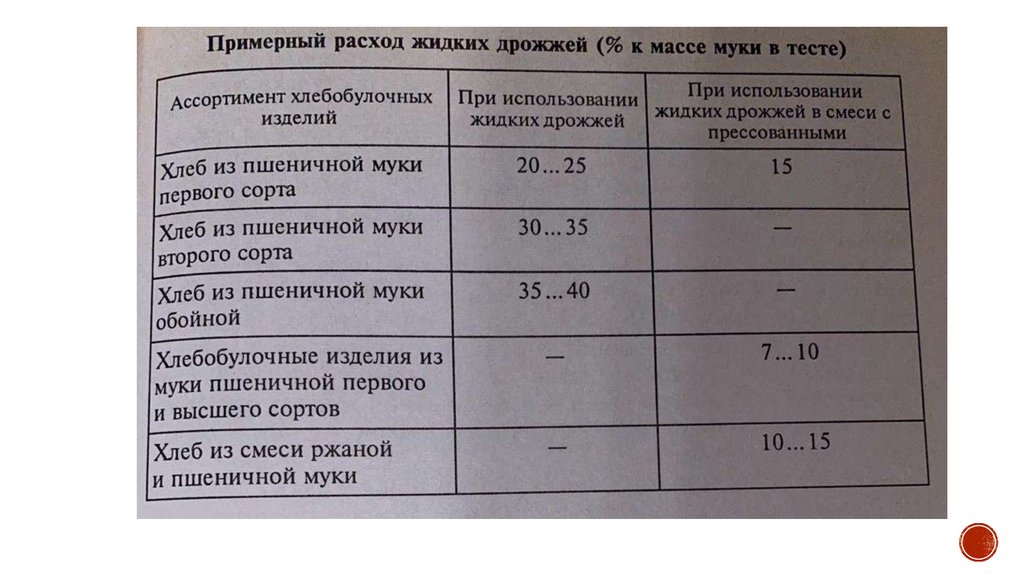 Примерный расход жидких дрожжей (% к массе муки в тесте)

| Ассортимент хлебобулочных изделий | При использовании жидких дрожжей | При использовании жидких дрожжей в смеси с прессованными |
|---|---|---|
| Хлеб из пшеничной муки первого сорта | 20...25 | 15 |
| Хлеб из пшеничной муки второго сорта | 30...35 | — |
| Хлеб из пшеничной муки обойной | 35...40 | — |
| Хлебобулочные изделия из муки пшеничной первого и высшего сортов | — | 7...10 |
| Хлеб из смеси ржаной и пшеничной муки | — | 10...15 |